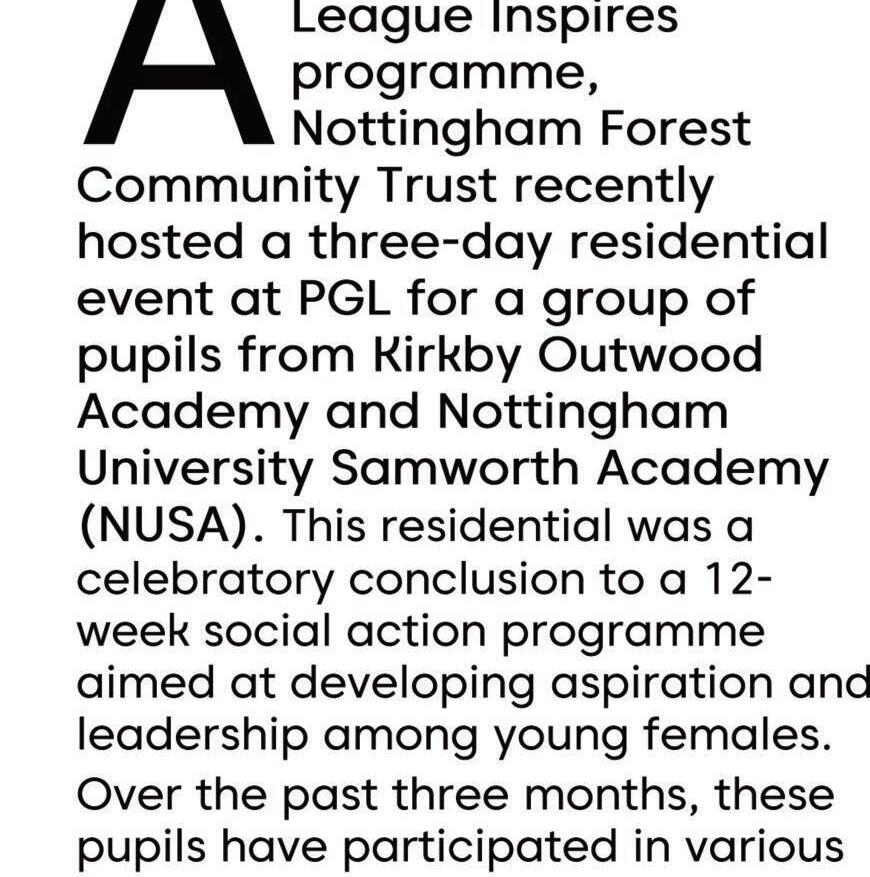 A League Inspires programme, Nottingham Forest Community Trust recently hosted a three-day residential event at PGL for a group of pupils from Kirkby Outwood Academy and Nottingham University Samworth Academy (NUSA). This residential was a celebratory conclusion to a 12-week social action programme aimed at developing aspiration and leadership among young females.

Over the past three months, these pupils have participated in various